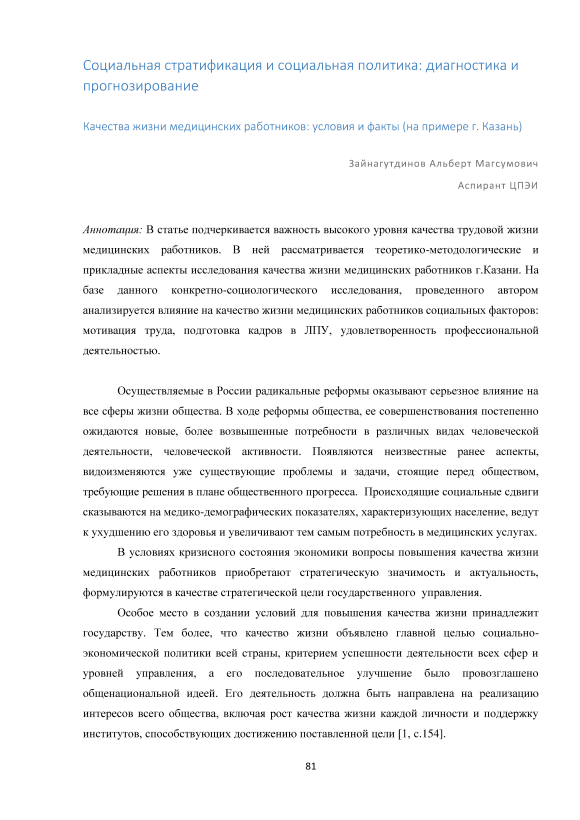 Социальная стратификация и социальная политика: диагностика и прогнозирование

Качества жизни медицинских работников: условия и факты (на примере г. Казань)

Зайнагутдинов Альберт Магсумович

Аспирант ЦПЭИ

Аннотация: В статье подчеркивается важность высокого уровня качества трудовой жизни медицинских работников. В ней рассматривается теоретико-методологические и прикладные аспекты исследования качества жизни медицинских работников г.Казани. На базе данного конкретно-социологического исследования, проведенного автором анализируется влияние на качество жизни медицинских работников социальных факторов: мотивация труда, подготовка кадров в ЛПУ, удовлетворенность профессиональной деятельностью.

Осуществляемые в России радикальные реформы оказывают серьезное влияние на все сферы жизни общества. В ходе реформы общества, ее совершенствования постепенно ожидаются новые, более возвышенные потребности в различных видах человеческой деятельности, человеческой активности. Появляются неизвестные ранее аспекты, видоизменяются уже существующие проблемы и задачи, стоящие перед обществом, требующие решения в плане общественного прогресса. Происходящие социальные сдвиги сказываются на медико-демографических показателях, характеризующих население, ведут к ухудшению его здоровья и увеличивают тем самым потребность в медицинских услугах.

В условиях кризисного состояния экономики вопросы повышения качества жизни медицинских работников приобретают стратегическую значимость и актуальность, формулируются в качестве стратегической цели государственного управления.

Особое место в создании условий для повышения качества жизни принадлежит государству. Тем более, что качество жизни объявлено главной целью социально-экономической политики всей страны, критерием успешности деятельности всех сфер и уровней управления, а его последовательное улучшение было провозглашено общенациональной идеей. Его деятельность должна быть направлена на реализацию интересов всего общества, включая рост качества жизни каждой личности и поддержку институтов, способствующих достижению поставленной цели [1, с.154].

81